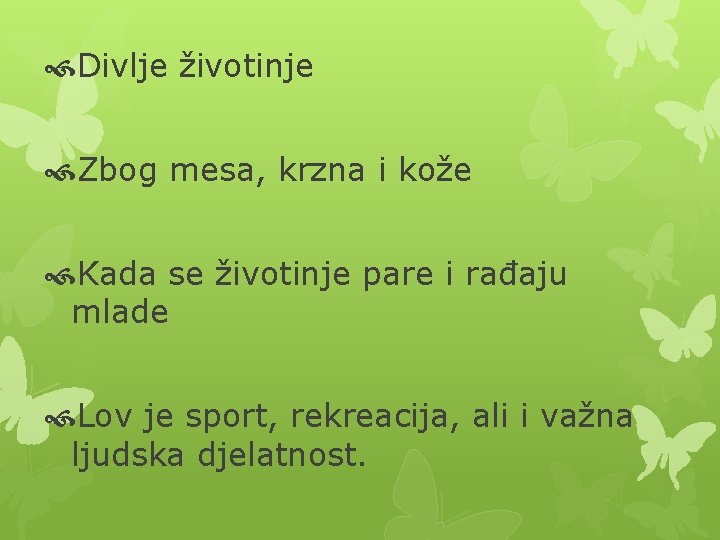 Divlje životinje

Zbog mesa, krzna i kože

Kada se životinje pare i rađaju mlade

Lov je sport, rekreacija, ali i važna ljudska djelatnost.